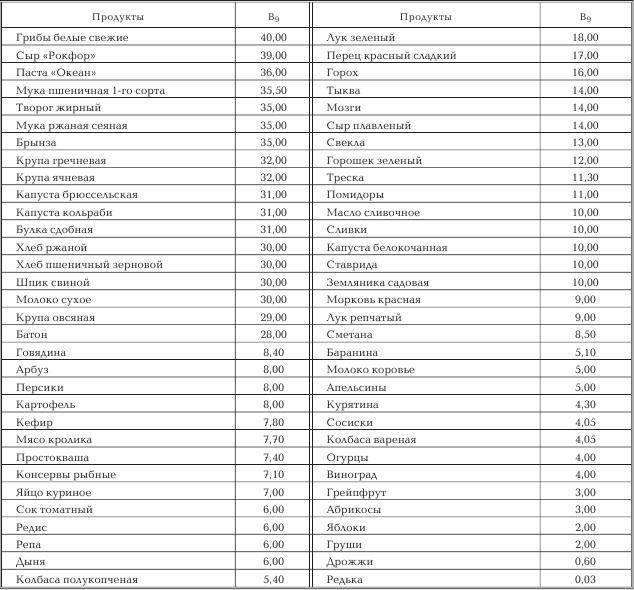 | Продукты | $B_9$ | Продукты | $B_9$ |
|---|---|---|---|
| Грибы белые свежие | 40,00 | Лук зеленый | 18,00 |
| Сыр «Рокфор» | 39,00 | Перец красный сладкий | 17,00 |
| Паста «Океан» | 36,00 | Горох | 16,00 |
| Мука пшеничная 1-го сорта | 35,50 | Тыква | 14,00 |
| Творог жирный | 35,00 | Мозги | 14,00 |
| Мука ржаная сеяная | 35,00 | Сыр плавленый | 14,00 |
| Брынза | 35,00 | Свекла | 13,00 |
| Крупа гречневая | 32,00 | Горошек зеленый | 12,00 |
| Крупа ячневая | 32,00 | Треска | 11,30 |
| Капуста брюссельская | 31,00 | Помидоры | 11,00 |
| Капуста кольраби | 31,00 | Масло сливочное | 10,00 |
| Булка сдобная | 31,00 | Сливки | 10,00 |
| Хлеб ржаной | 30,00 | Капуста белокочанная | 10,00 |
| Хлеб пшеничный зерновой | 30,00 | Ставрида | 10,00 |
| Шпик свиной | 30,00 | Земляника садовая | 10,00 |
| Молоко сухое | 30,00 | Морковь красная | 9,00 |
| Крупа овсяная | 29,00 | Лук репчатый | 9,00 |
| Батон | 28,00 | Сметана | 8,50 |
| Говядина | 8,40 | Баранина | 5,10 |
| Арбуз | 8,00 | Молоко коровье | 5,00 |
| Персики | 8,00 | Апельсины | 5,00 |
| Картофель | 8,00 | Курятина | 4,30 |
| Кефир | 7,80 | Сосиски | 4,05 |
| Мясо кролика | 7,70 | Колбаса вареная | 4,05 |
| Простокваша | 7,40 | Огурцы | 4,00 |
| Консервы рыбные | 7,10 | Виноград | 4,00 |
| Яйцо куриное | 7,00 | Грейпфрут | 3,00 |
| Сок томатный | 6,00 | Абрикосы | 3,00 |
| Редис | 6,00 | Яблоки | 2,00 |
| Репа | 6,00 | Груши | 2,00 |
| Дыня | 6,00 | Дрожжи | 0,60 |
| Колбаса полукопченая | 5,40 | Редька | 0,03 |